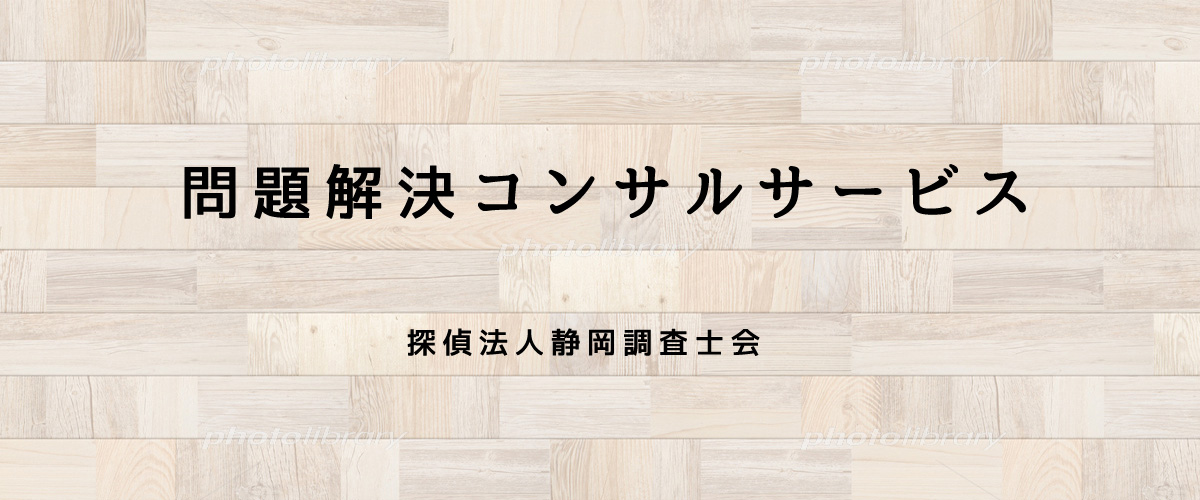 photolibrary photolibrary

問題解決コンサルサービス

photolibrary

探偵法人静岡調査士会

photolibrary photolibrary